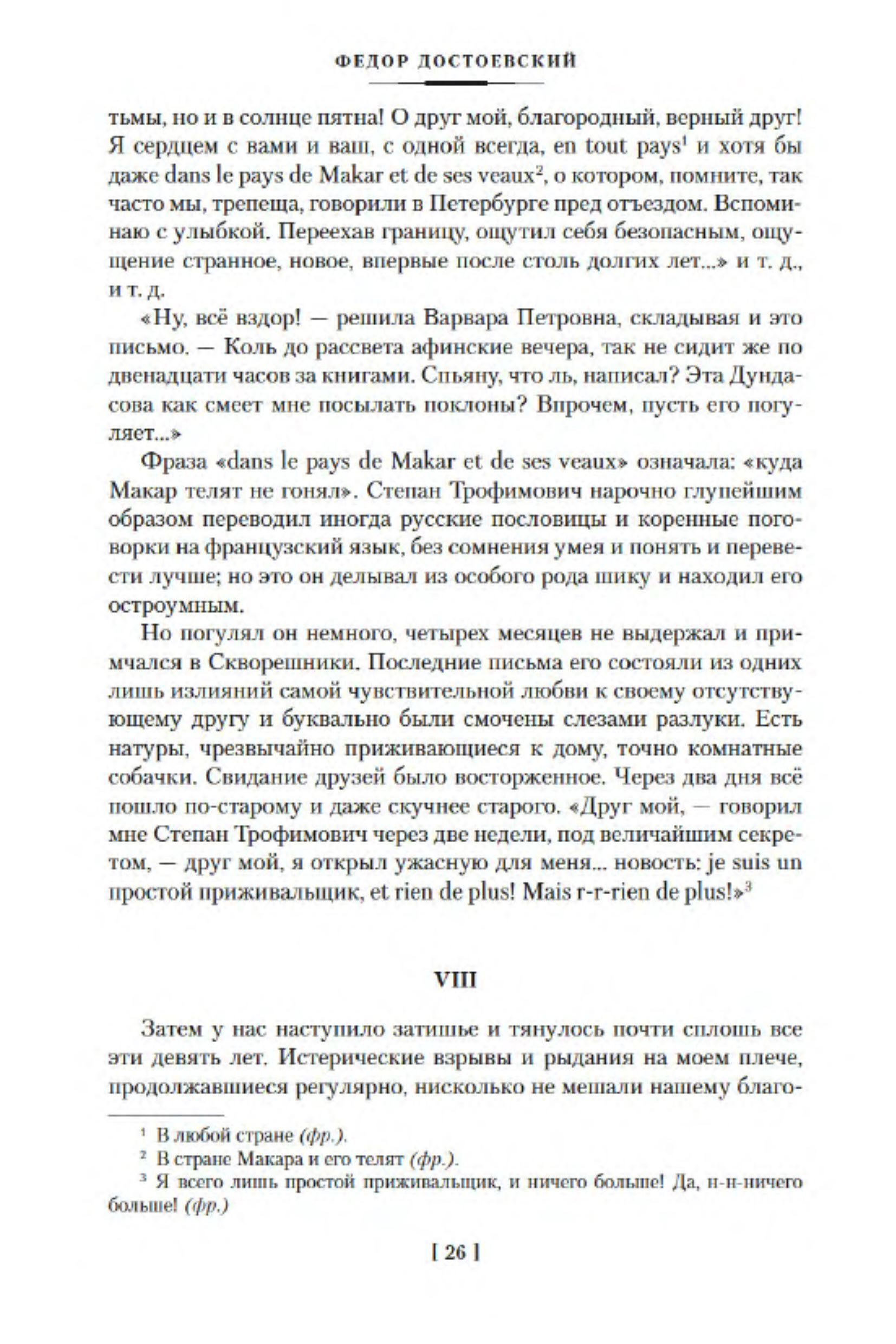 ФЕДОР ДОСТОЕВСКИЙ

тьмы, но и в солнце пятна! О друг мой, благородный, верный друг! Я сердцем с вами и ваш, с одной всегда, en tout pays$^1$ и хотя бы даже dans le pays de Makar et de ses veaux$^2$, о котором, помните, так часто мы, трепеща, говорили в Петербурге пред отъездом. Вспоминаю с улыбкой. Переехав границу, ощутил себя безопасным, ощущение странное, новое, впервые после столь долгих лет...» и т. д., и т. д.

«Ну, всё вздор! — решила Варвара Петровна, складывая и это письмо. — Коль до рассвета афинские вечера, так не сидит же по двенадцати часов за книгами. Спьяну, что ль, написал? Эта Дундасова как смеет мне посылать поклоны? Впрочем, пусть его погуляет...»

Фраза «dans le pays de Makar et de ses veaux» означала: «куда Макар телят не гонял». Степан Трофимович нарочно глупейшим образом переводил иногда русские пословицы и коренные поговорки на французский язык, без сомнения умея и понять и перевести лучше; но это он делывал из особого рода шику и находил его остроумным.

Но погулял он немного, четырех месяцев не выдержал и примчался в Скворешники. Последние письма его состояли из одних лишь излияний самой чувствительной любви к своему отсутствующему другу и буквально были смочены слезами разлуки. Есть натуры, чрезвычайно приживающиеся к дому, точно комнатные собачки. Свидание друзей было восторженное. Через два дня всё пошло по-старому и даже скучнее старого. «Друг мой, — говорил мне Степан Трофимович через две недели, под величайшим секретом, — друг мой, я открыл ужасную для меня... новость: je suis un простой приживальщик, et rien de plus! Mais r-r-rien de plus!»$^3$

VIII

Затем у нас наступило затишье и тянулось почти сплошь все эти девять лет. Истерические взрывы и рыдания на моем плече, продолжавшиеся регулярно, нисколько не мешали нашему благо-

$^1$ В любой стране (фр.).
$^2$ В стране Макара и его телят (фр.).
$^3$ Я всего лишь простой приживальщик, и ничего больше! Да, н-н-ничего больше! (фр.)

[ 26 ]